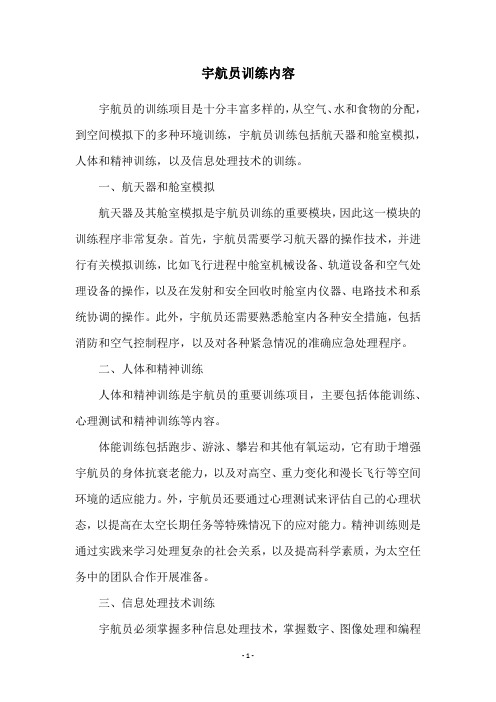 宇航员训练内容

宇航员的训练项目是十分丰富多样的，从空气、水和食物的分配，到空间模拟下的多种环境训练，宇航员训练包括航天器和舱室模拟，人体和精神训练，以及信息处理技术的训练。

一、航天器和舱室模拟

航天器及其舱室模拟是宇航员训练的重要模块，因此这一模块的训练程序非常复杂。首先，宇航员需要学习航天器的操作技术，并进行有关模拟训练，比如飞行进程中舱室机械设备、轨道设备和空气处理设备的操作，以及在发射和安全回收时舱室内仪器、电路技术和系统协调的操作。此外，宇航员还需要熟悉舱室内各种安全措施，包括消防和空气控制程序，以及对各种紧急情况的准确应急处理程序。

二、人体和精神训练

人体和精神训练是宇航员的重要训练项目，主要包括体能训练、心理测试和精神训练等内容。

体能训练包括跑步、游泳、攀岩和其他有氧运动，它有助于增强宇航员的身体抗衰老能力，以及对高空、重力变化和漫长飞行等空间环境的适应能力。外，宇航员还要通过心理测试来评估自己的心理状态，以提高在太空长期任务等特殊情况下的应对能力。精神训练则是通过实践来学习处理复杂的社会关系，以及提高科学素质，为太空任务中的团队合作开展准备。

三、信息处理技术训练

宇航员必须掌握多种信息处理技术，掌握数字、图像处理和编程

- 1 -